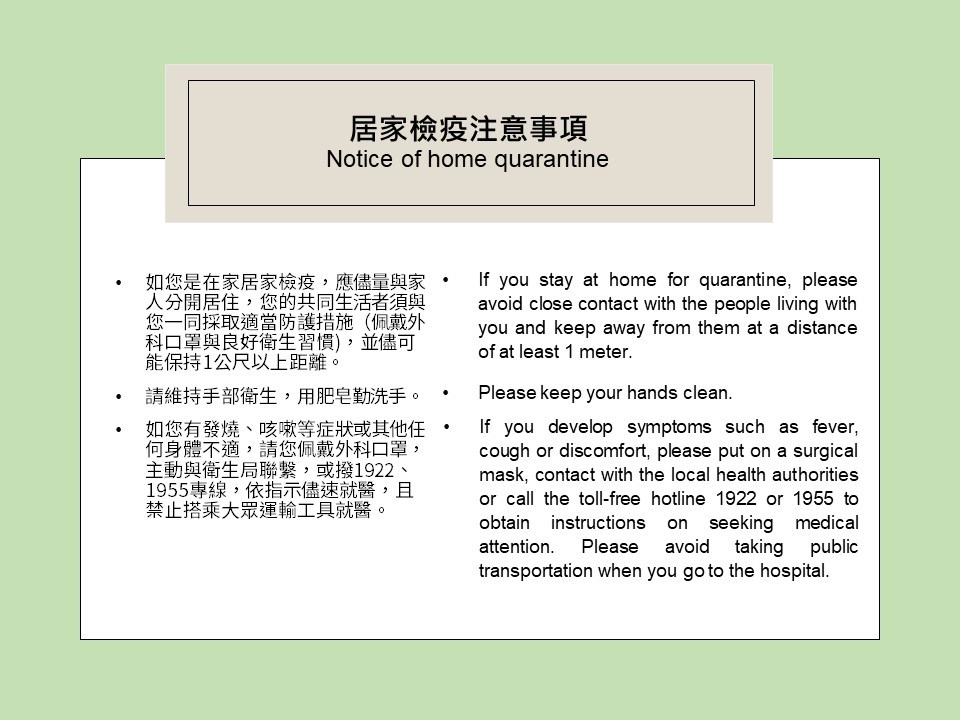 居家檢疫注意事項
Notice of home quarantine

• 如您是在家居家檢疫，應儘量與家人分開居住，您的共同生活者須與您一同採取適當防護措施 (佩戴外科口罩與良好衛生習慣)，並儘可能保持1公尺以上距離。

• 請維持手部衛生，用肥皂勤洗手。

• 如您有發燒、咳嗽等症狀或其他任何身體不適，請您佩戴外科口罩，主動與衛生局聯繫，或撥1922、1955專線，依指示儘速就醫，且禁止搭乘大眾運輸工具就醫。

• If you stay at home for quarantine, please avoid close contact with the people living with you and keep away from them at a distance of at least 1 meter.

• Please keep your hands clean.

• If you develop symptoms such as fever, cough or discomfort, please put on a surgical mask, contact with the local health authorities or call the toll-free hotline 1922 or 1955 to obtain instructions on seeking medical attention. Please avoid taking public transportation when you go to the hospital.